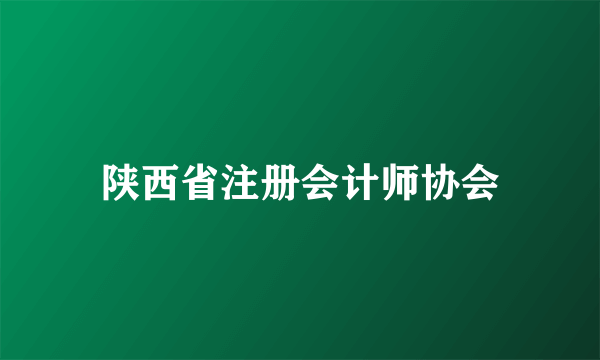 陕西省注册会计师协会